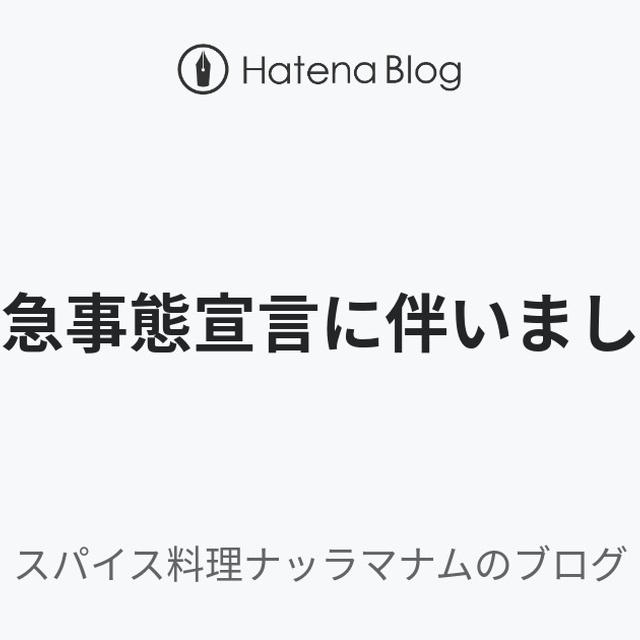 Hatena Blog

急事態宣言に伴いまし

スパイス料理ナッラマナムのブログ